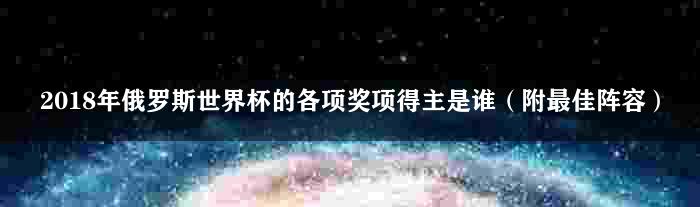 2018年俄罗斯世界杯的各项奖项得主是谁（附最佳阵容）